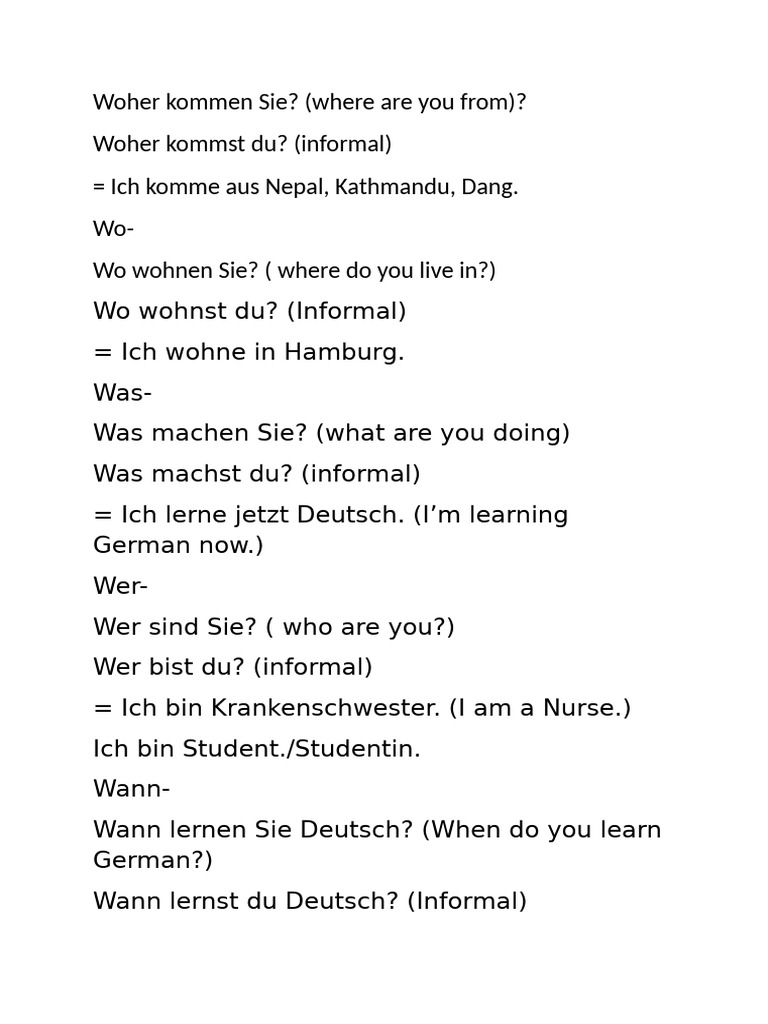 Woher kommen Sie? (where are you from)?

Woher kommst du? (informal)

= Ich komme aus Nepal, Kathmandu, Dang.

Wo-

Wo wohnen Sie? ( where do you live in?)

Wo wohnst du? (Informal)

= Ich wohne in Hamburg.

Was-

Was machen Sie? (what are you doing)

Was machst du? (informal)

= Ich lerne jetzt Deutsch. (I'm learning German now.)

Wer-

Wer sind Sie? ( who are you?)

Wer bist du? (informal)

= Ich bin Krankenschwester. (I am a Nurse.)

Ich bin Student./Studentin.

Wann-

Wann lernen Sie Deutsch? (When do you learn German?)

Wann lernst du Deutsch? (Informal)